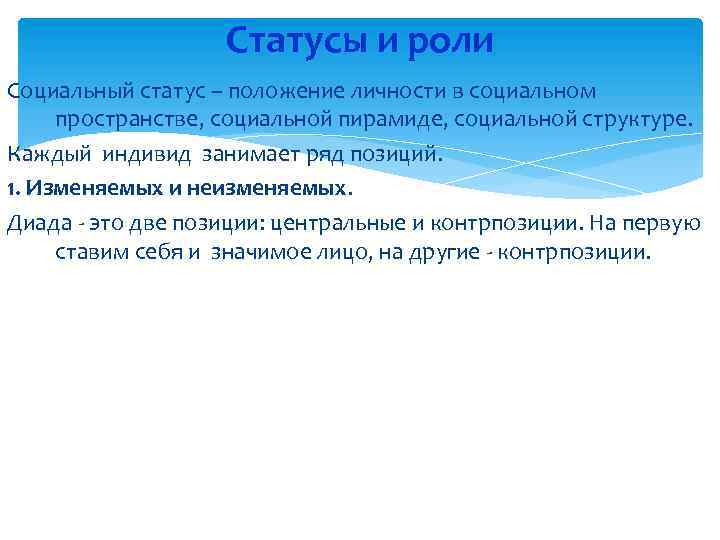 Статусы и роли

Социальный статус – положение личности в социальном пространстве, социальной пирамиде, социальной структуре.

Каждый индивид занимает ряд позиций.

1. Изменяемых и неизменяемых.

Диада - это две позиции: центральные и контрпозиции. На первую ставим себя и значимое лицо, на другие - контрпозиции.